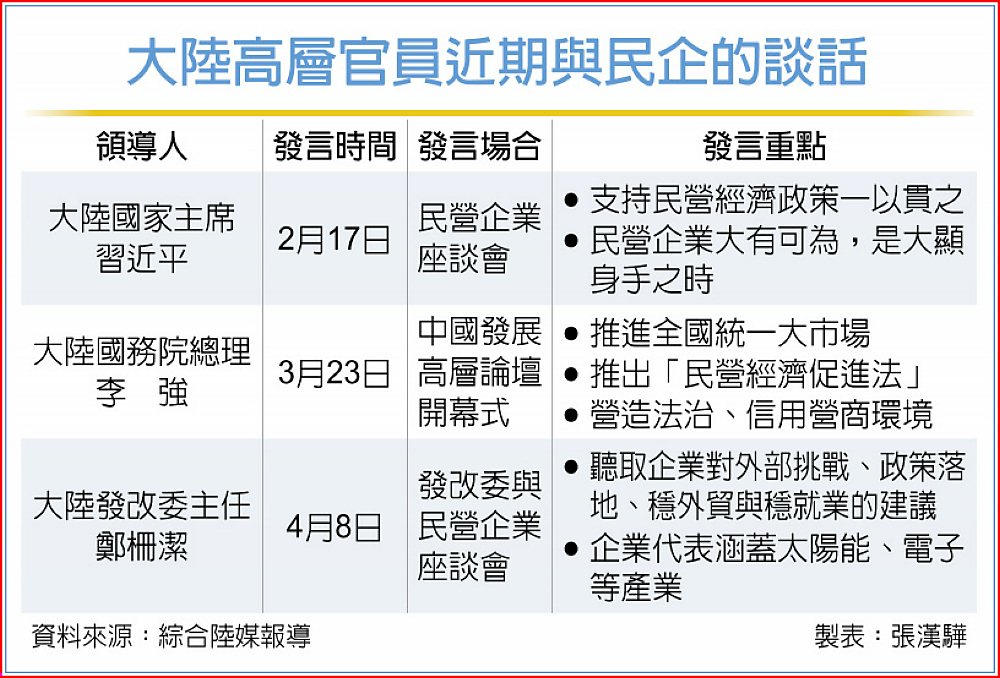 大陸高層官員近期與民企的談話

| 領導人 | 發言時間 | 發言場合 | 發言重點 |
|---|---|---|---|
| 大陸國家主席 習近平 | 2月17日 | 民營企業座談會 | ● 支持民營經濟政策一以貫之 ● 民營企業大有可為，是大顯身手之時 |
| 大陸國務院總理 李 強 | 3月23日 | 中國發展高層論壇開幕式 | ● 推進全國統一大市場 ● 推出「民營經濟促進法」 ● 營造法治、信用營商環境 |
| 大陸發改委主任 鄭柵潔 | 4月8日 | 發改委與民營企業座談會 | ● 聽取企業對外部挑戰、政策落地、穩外貿與穩就業的建議 ● 企業代表涵蓋太陽能、電子等產業 |

資料來源：綜合陸媒報導

製表：張漢驊